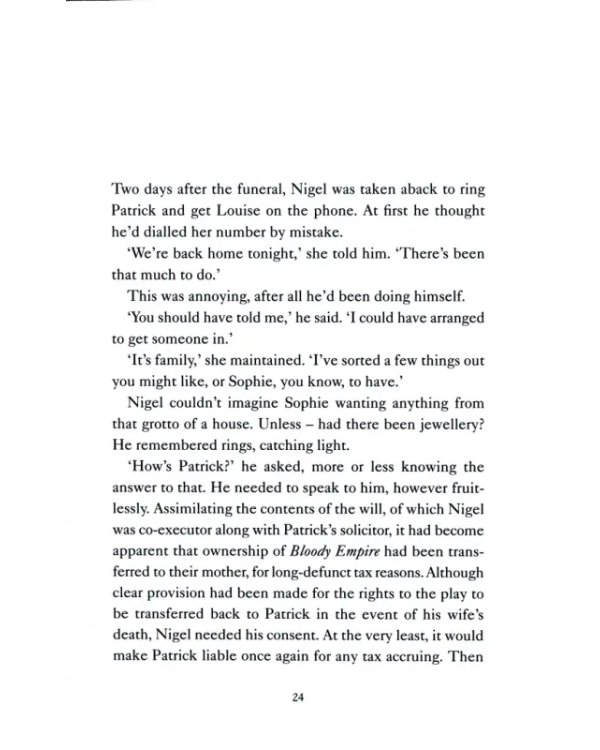 Two days after the funeral, Nigel was taken aback to ring Patrick and get Louise on the phone. At first he thought he'd dialled her number by mistake.

'We're back home tonight,' she told him. 'There's been that much to do.'

This was annoying, after all he'd been doing himself.

'You should have told me,' he said. 'I could have arranged to get someone in.'

'It's family,' she maintained. 'I've sorted a few things out you might like, or Sophie, you know, to have.'

Nigel couldn't imagine Sophie wanting anything from that grotto of a house. Unless – had there been jewellery? He remembered rings, catching light.

'How's Patrick?' he asked, more or less knowing the answer to that. He needed to speak to him, however fruitlessly. Assimilating the contents of the will, of which Nigel was co-executor along with Patrick's solicitor, it had become apparent that ownership of Bloody Empire had been transferred to their mother, for long-defunct tax reasons. Although clear provision had been made for the rights to the play to be transferred back to Patrick in the event of his wife's death, Nigel needed his consent. At the very least, it would make Patrick liable once again for any tax accruing. Then

24